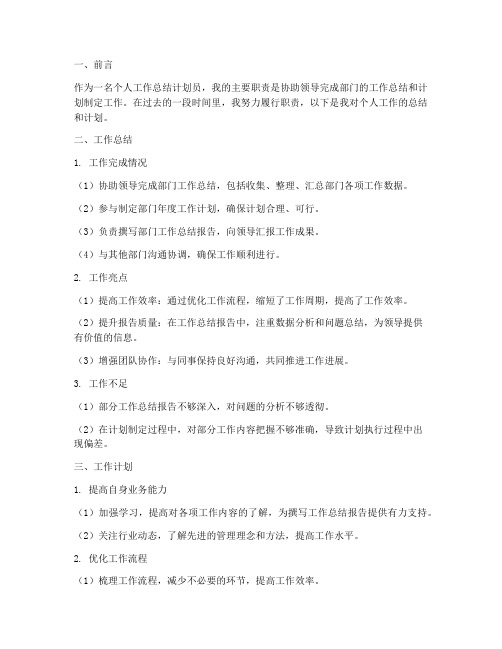 一、前言

作为一名个人工作总结计划员，我的主要职责是协助领导完成部门的工作总结和计划制定工作。在过去的一段时间里，我努力履行职责，以下是我对个人工作的总结和计划。

二、工作总结

1. 工作完成情况

（1）协助领导完成部门工作总结，包括收集、整理、汇总部门各项工作数据。

（2）参与制定部门年度工作计划，确保计划合理、可行。

（3）负责撰写部门工作总结报告，向领导汇报工作成果。

（4）与其他部门沟通协调，确保工作顺利进行。

2. 工作亮点

（1）提高工作效率：通过优化工作流程，缩短了工作周期，提高了工作效率。

（2）提升报告质量：在工作总结报告中，注重数据分析和问题总结，为领导提供有价值的信息。

（3）增强团队协作：与同事保持良好沟通，共同推进工作进展。

3. 工作不足

（1）部分工作总结报告不够深入，对问题的分析不够透彻。

（2）在计划制定过程中，对部分工作内容把握不够准确，导致计划执行过程中出现偏差。

三、工作计划

1. 提高自身业务能力

（1）加强学习，提高对各项工作内容的了解，为撰写工作总结报告提供有力支持。

（2）关注行业动态，了解先进的管理理念和方法，提高工作水平。

2. 优化工作流程

（1）梳理工作流程，减少不必要的环节，提高工作效率。